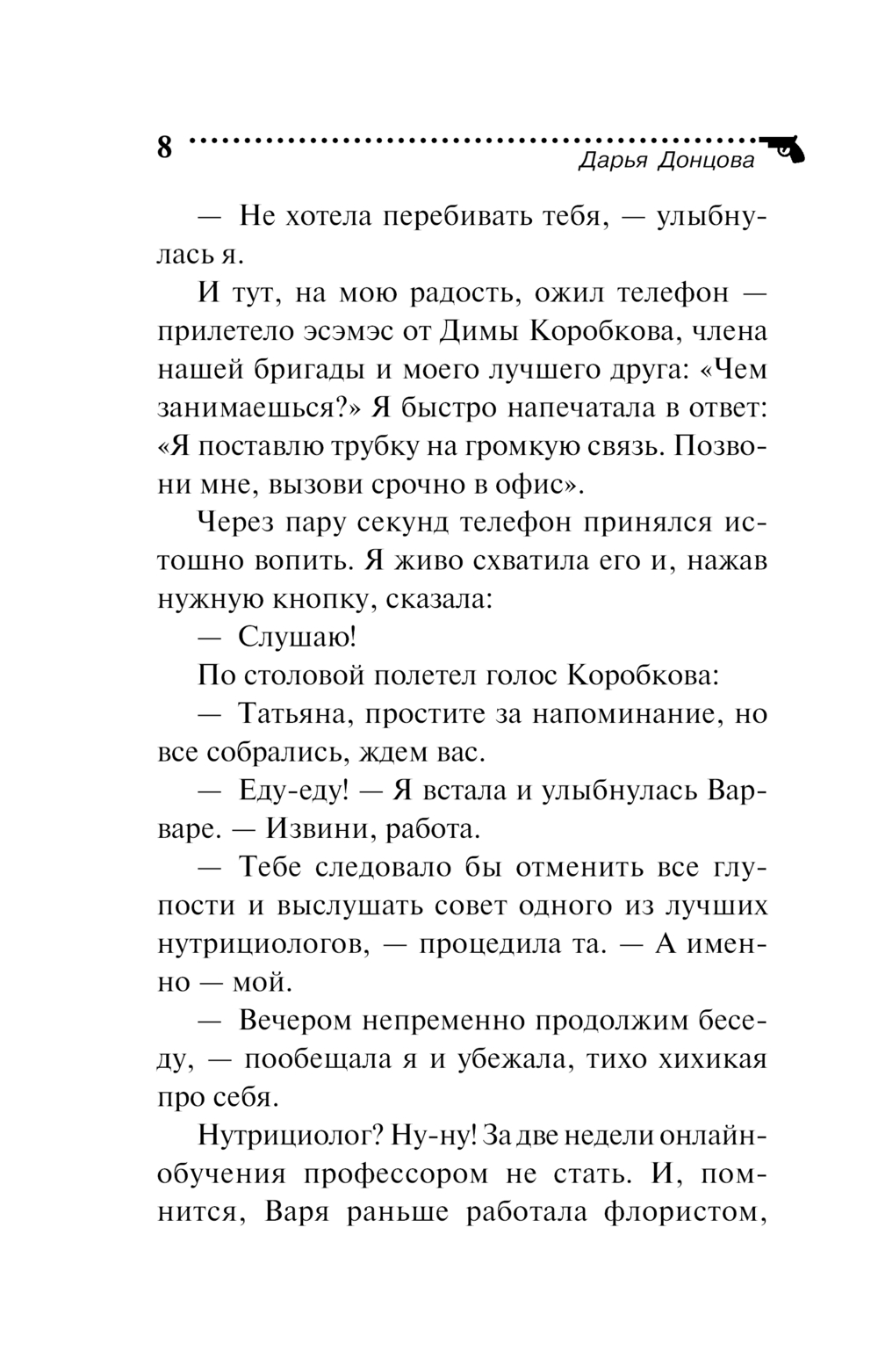 8

Дарья Донцова

— Не хотела перебивать тебя, — улыбнулась я.

И тут, на мою радость, ожил телефон — прилетело эсэмэс от Димы Коробкова, члена нашей бригады и моего лучшего друга: «Чем занимаешься?» Я быстро напечатала в ответ: «Я поставлю трубку на громкую связь. Позвони мне, вызови срочно в офис».

Через пару секунд телефон принялся истошно вопить. Я живо схватила его и, нажав нужную кнопку, сказала:

— Слушаю!

По столовой полетел голос Коробкова:

— Татьяна, простите за напоминание, но все собрались, ждем вас.

— Еду-еду! — Я встала и улыбнулась Варваре. — Извини, работа.

— Тебе следовало бы отменить все глупости и выслушать совет одного из лучших нутрициологов, — процедила та. — А именно — мой.

— Вечером непременно продолжим беседу, — пообещала я и убежала, тихо хихикая про себя.

Нутрициолог? Ну-ну! За две недели онлайн-обучения профессором не стать. И, помнится, Варя раньше работала флористом,